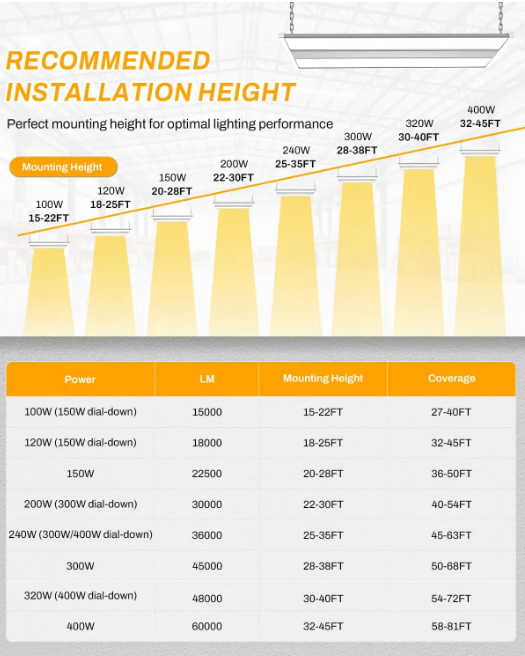 RECOMMENDED INSTALLATION HEIGHT

Perfect mounting height for optimal lighting performance

Mounting Height

100W
15-22FT

120W
18-25FT

150W
20-28FT

200W
22-30FT

240W
25-35FT

300W
28-38FT

320W
30-40FT

400W
32-45FT

| Power | LM | Mounting Height | Coverage |
|---|---|---|---|
| 100W (150W dial-down) | 15000 | 15-22FT | 27-40FT |
| 120W (150W dial-down) | 18000 | 18-25FT | 32-45FT |
| 150W | 22500 | 20-28FT | 36-50FT |
| 200W (300W dial-down) | 30000 | 22-30FT | 40-54FT |
| 240W (300W/400W dial-down) | 36000 | 25-35FT | 45-63FT |
| 300W | 45000 | 28-38FT | 50-68FT |
| 320W (400W dial-down) | 48000 | 30-40FT | 54-72FT |
| 400W | 60000 | 32-45FT | 58-81FT |